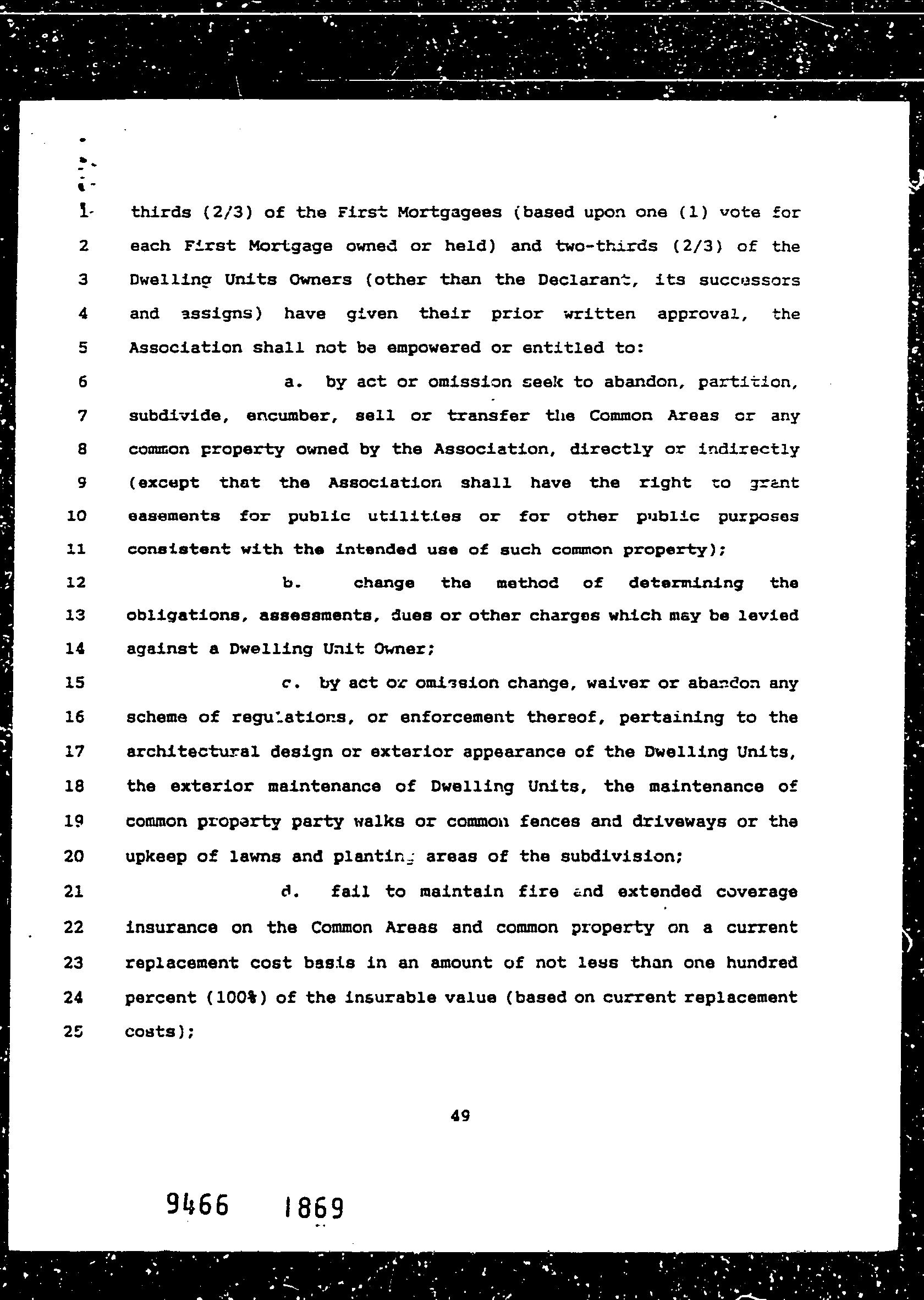 1 thirds (2/3) of the First Mortgagees (based upon one (1) vote for
2 each First Mortgage owned or held) and two-thirds (2/3) of the
3 Dwelling Units Owners (other than the Declarant, its successors
4 and assigns) have given their prior written approval, the
5 Association shall not be empowered or entitled to:

6 a. by act or omission seek to abandon, partition,
7 subdivide, encumber, sell or transfer the Common Areas or any
8 common property owned by the Association, directly or indirectly
9 (except that the Association shall have the right to grant
10 easements for public utilities or for other public purposes
11 consistent with the intended use of such common property);

12 b. change the method of determining the
13 obligations, assessments, dues or other charges which may be levied
14 against a Dwelling Unit Owner;

15 c. by act or omission change, waiver or abandon any
16 scheme of regulations, or enforcement thereof, pertaining to the
17 architectural design or exterior appearance of the Dwelling Units,
18 the exterior maintenance of Dwelling Units, the maintenance of
19 common property party walks or common fences and driveways or the
20 upkeep of lawns and planting areas of the subdivision;

21 d. fail to maintain fire and extended coverage
22 insurance on the Common Areas and common property on a current
23 replacement cost basis in an amount of not less than one hundred
24 percent (100%) of the insurable value (based on current replacement
25 costs);

49

9466 1869